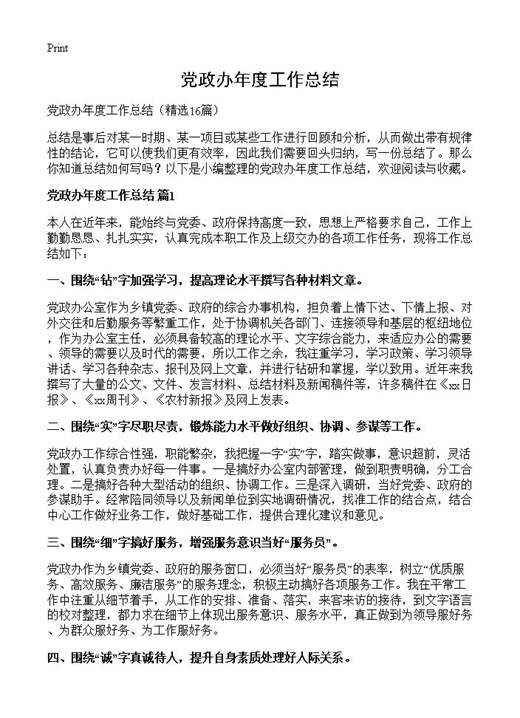 Print

党政办年度工作总结

党政办年度工作总结（精选16篇）

总结是事后对某一时期、某一项目或某些工作进行回顾和分析，从而做出带有规律性的结论，它可以使我们更有效率，因此我们需要回头归纳，写一份总结了。那么你知道总结如何写吗？以下是小编整理的党政办年度工作总结，欢迎阅读与收藏。

党政办年度工作总结 篇1

本人在近年来，能始终与党委、政府保持高度一致，思想上严格要求自己，工作上勤勤恳恳、扎扎实实，认真完成本职工作及上级交办的各项工作任务，现将工作总结如下：

一、围绕“钻”字加强学习，提高理论水平撰写各种材料文章。

党政办公室作为乡镇党委、政府的综合办事机构，担负着上情下达、下情上报、对外交往和后勤服务等繁重工作，处于协调机关各部门、连接领导和基层的枢纽地位，作为办公室主任，必须具备较高的理论水平、文字综合能力，来适应办公的需要、领导的需要以及时代的需要，所以工作之余，我注重学习，学习政策、学习领导讲话、学习各种杂志、报刊及网上文章，并进行钻研和掌握，学以致用。近年来我撰写了大量的公文、文件、发言材料、总结材料及新闻稿件等，许多稿件在《xx日报》、《xx周刊》、《农村新报》及网上发表。

二、围绕“实”字尽职尽责，锻炼能力水平做好组织、协调、参谋等工作。

党政办工作综合性强，职能繁杂，我把握一字“实”字，踏实做事，意识超前，灵活处置，认真负责办好每一件事。一是搞好办公室内部管理，做到职责明确，分工合理。二是搞好各种大型活动的组织、协调工作。三是深入调研，当好党委、政府的参谋助手。经常陪同领导以及新闻单位到实地调研情况，找准工作的结合点，结合中心工作做好业务工作，做好基础工作，提供合理化建议和意见。

三、围绕“细”字搞好服务，增强服务意识当好“服务员”。

党政办作为乡镇党委、政府的服务窗口，必须当好“服务员”的表率，树立“优质服务、高效服务、廉洁服务”的服务理念，积极主动搞好各项服务工作。我在平常工作中注重从细节着手，从工作的安排、准备、落实，来客来访的接待，到文字语言的校对整理，都力求在细节上体现出服务意识、服务水平，真正做到为领导服好务、为群众服好务、为工作服好务。

四、围绕“诚”字真诚待人，提升自身素质处理好人际关系。